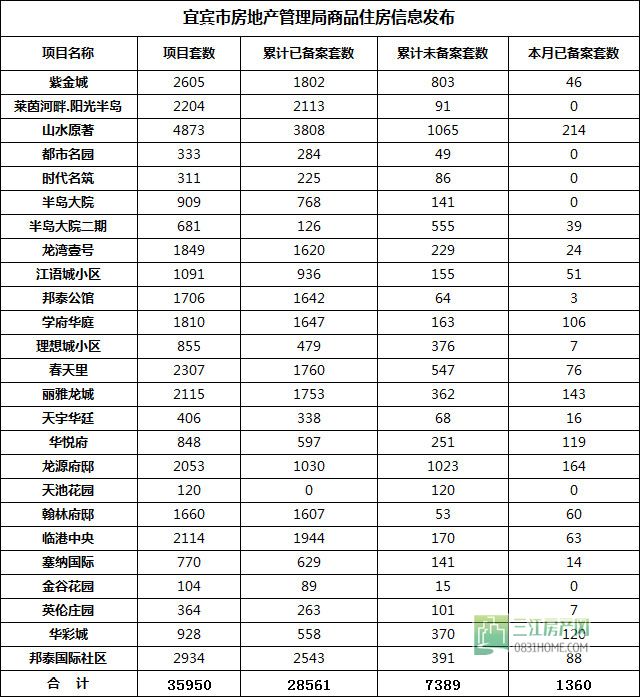 宜宾市房地产管理局商品住房信息发布

| 项目名称 | 项目套数 | 累计已备案套数 | 累计未备案套数 | 本月已备案套数 |
|---|---|---|---|---|
| 紫金城 | 2605 | 1802 | 803 | 46 |
| 莱茵河畔.阳光半岛 | 2204 | 2113 | 91 | 0 |
| 山水原著 | 4873 | 3808 | 1065 | 214 |
| 都市名园 | 333 | 284 | 49 | 0 |
| 时代名筑 | 311 | 225 | 86 | 0 |
| 半岛大院 | 909 | 768 | 141 | 0 |
| 半岛大院二期 | 681 | 126 | 555 | 39 |
| 龙湾壹号 | 1849 | 1620 | 229 | 24 |
| 江语城小区 | 1091 | 936 | 155 | 51 |
| 邦泰公馆 | 1706 | 1642 | 64 | 3 |
| 学府华庭 | 1810 | 1647 | 163 | 106 |
| 理想城小区 | 855 | 479 | 376 | 7 |
| 春天里 | 2307 | 1760 | 547 | 76 |
| 丽雅龙城 | 2115 | 1753 | 362 | 143 |
| 天宇华廷 | 406 | 338 | 68 | 16 |
| 华悦府 | 848 | 597 | 251 | 119 |
| 龙源府邸 | 2053 | 1030 | 1023 | 164 |
| 天池花园 | 120 | 0 | 120 | 0 |
| 翰林府邸 | 1660 | 1607 | 53 | 60 |
| 临港中央 | 2114 | 1944 | 170 | 63 |
| 塞纳国际 | 770 | 629 | 141 | 14 |
| 金谷花园 | 104 | 89 | 15 | 0 |
| 英伦庄园 | 364 | 263 | 101 | 7 |
| 华彩城 | 928 | 558 | 370 | 120 |
| 邦泰国际社区 | 2934 | 2543 | 391 | 88 |
| 合 计 | 35950 | 28561 | 7389 | 1360 |

三江房产网
0831HOME.COM